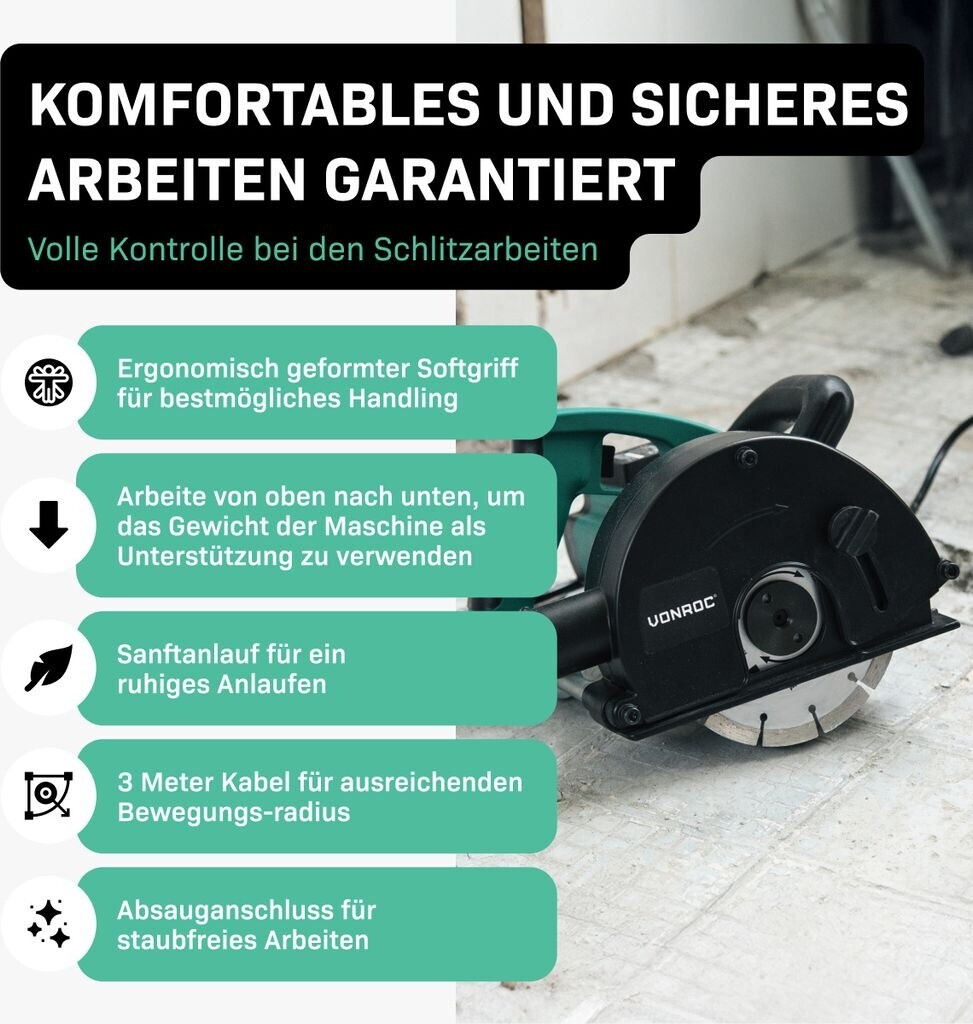 KOMFORTABLES UND SICHERES ARBEITEN GARANTIERT

Volle Kontrolle bei den Schlitzarbeiten

Ergonomisch geformter Softgriff für bestmögliches Handling

Arbeite von oben nach unten, um das Gewicht der Maschine als Unterstützung zu verwenden

Sanftanlauf für ein ruhiges Anlaufen

3 Meter Kabel für ausreichenden Bewegungs-radius

Absauganschluss für staubfreies Arbeiten

VONROC